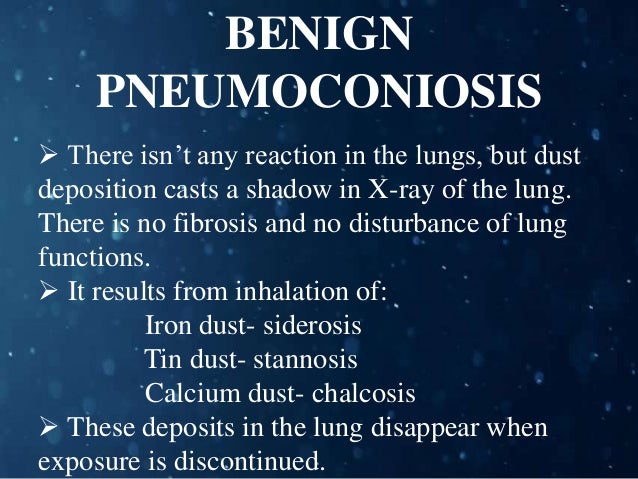 BENIGN PNEUMOCONIOSIS

➢ There isn't any reaction in the lungs, but dust deposition casts a shadow in X-ray of the lung. There is no fibrosis and no disturbance of lung functions.

➢ It results from inhalation of:
Iron dust- siderosis
Tin dust- stannosis
Calcium dust- chalcosis

➢ These deposits in the lung disappear when exposure is discontinued.